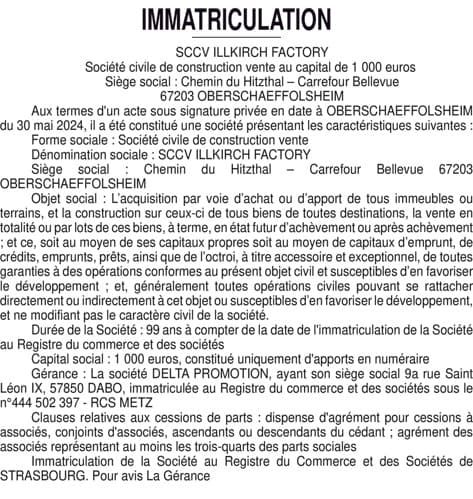 IMMATRICULATION

SCCV ILLKIRCH FACTORY
Société civile de construction vente au capital de 1 000 euros
Siège social : Chemin du Hitzthal – Carrefour Bellevue
67203 OBERSCHAEFFOLSHEIM

Aux termes d'un acte sous signature privée en date à OBERSCHAEFFOLSHEIM du 30 mai 2024, il a été constitué une société présentant les caractéristiques suivantes :

Forme sociale : Société civile de construction vente

Dénomination sociale : SCCV ILLKIRCH FACTORY

Siège social : Chemin du Hitzthal – Carrefour Bellevue 67203 OBERSCHAEFFOLSHEIM

Objet social : L'acquisition par voie d'achat ou d'apport de tous immeubles ou terrains, et la construction sur ceux-ci de tous biens de toutes destinations, la vente en totalité ou par lots de ces biens, à terme, en état futur d'achèvement ou après achèvement ; et ce, soit au moyen de ses capitaux propres soit au moyen de capitaux d'emprunt, de crédits, emprunts, prêts, ainsi que de l'octroi, à titre accessoire et exceptionnel, de toutes garanties à des opérations conformes au présent objet civil et susceptibles d'en favoriser le développement ; et, généralement toutes opérations civiles pouvant se rattacher directement ou indirectement à cet objet ou susceptibles d'en favoriser le développement, et ne modifiant pas le caractère civil de la société.

Durée de la Société : 99 ans à compter de la date de l'immatriculation de la Société au Registre du commerce et des sociétés

Capital social : 1 000 euros, constitué uniquement d'apports en numéraire

Gérance : La société DELTA PROMOTION, ayant son siège social 9a rue Saint Léon IX, 57850 DABO, immatriculée au Registre du commerce et des sociétés sous le n°444 502 397 - RCS METZ

Clauses relatives aux cessions de parts : dispense d'agrément pour cessions à associés, conjoints d'associés, ascendants ou descendants du cédant ; agrément des associés représentant au moins les trois-quarts des parts sociales

Immatriculation de la Société au Registre du Commerce et des Sociétés de STRASBOURG. Pour avis La Gérance